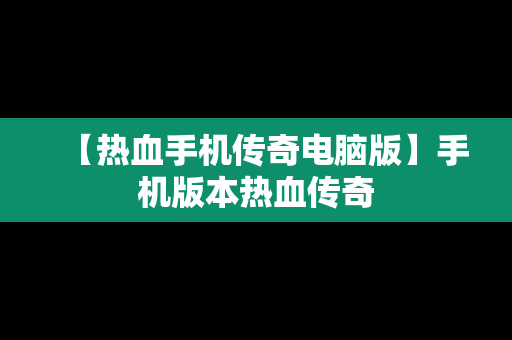 【热血手机传奇电脑版】手机版本热血传奇